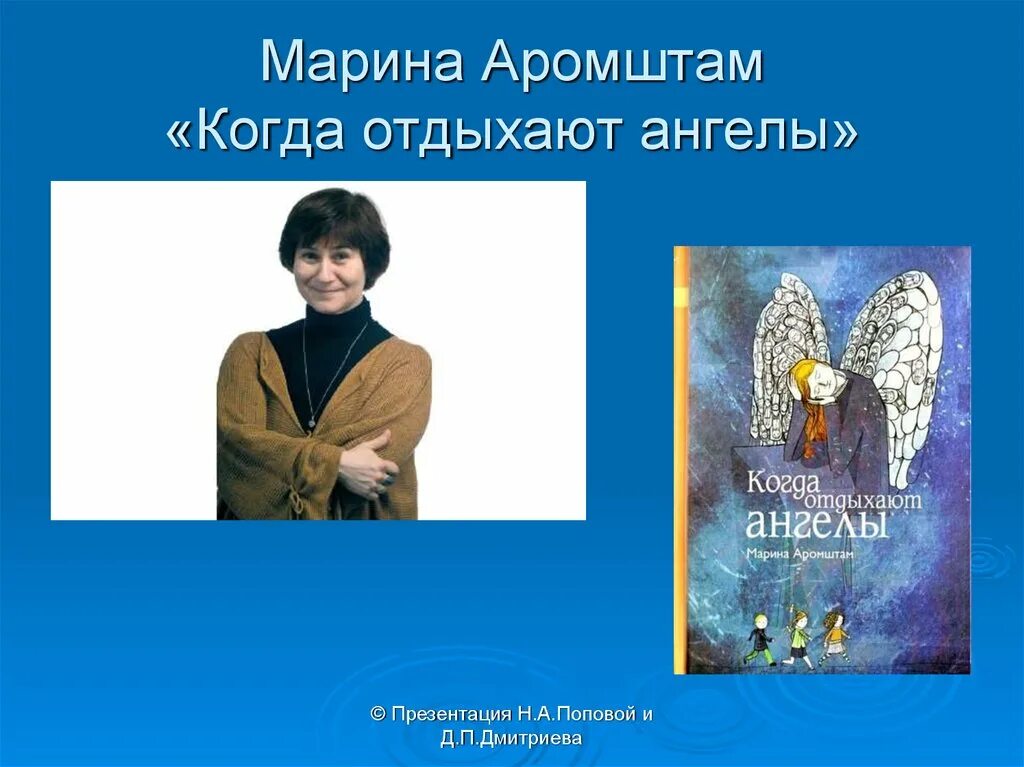 Марина Аромштам
«Когда отдыхают ангелы»

Когда отдыхают ангелы
Марина Аромштам

© Презентация Н.А.Поповой и Д.П.Дмитриева